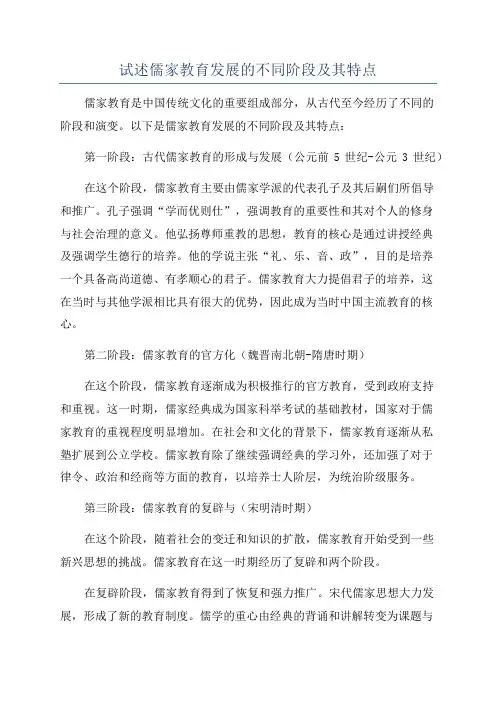 试述儒家教育发展的不同阶段及其特点

儒家教育是中国传统文化的重要组成部分，从古代至今经历了不同的阶段和演变。以下是儒家教育发展的不同阶段及其特点：

第一阶段：古代儒家教育的形成与发展（公元前 5 世纪-公元 3 世纪）

在这个阶段，儒家教育主要由儒家学派的代表孔子及其后嗣们所倡导和推广。孔子强调“学而优则仕”，强调教育的重要性和其对个人的修身与社会治理的意义。他弘扬尊师重教的思想，教育的核心是通过讲授经典及强调学生德行的培养。他的学说主张“礼、乐、音、政”，目的是培养一个具备高尚道德、有孝顺心的君子。儒家教育大力提倡君子的培养，这在当时与其他学派相比具有很大的优势，因此成为当时中国主流教育的核心。

第二阶段：儒家教育的官方化（魏晋南北朝-隋唐时期）

在这个阶段，儒家教育逐渐成为积极推行的官方教育，受到政府支持和重视。这一时期，儒家经典成为国家科举考试的基础教材，国家对于儒家教育的重视程度明显增加。在社会和文化的背景下，儒家教育逐渐从私塾扩展到公立学校。儒家教育除了继续强调经典的学习外，还加强了对于律令、政治和经商等方面的教育，以培养士人阶层，为统治阶级服务。

第三阶段：儒家教育的复辟与（宋明清时期）

在这个阶段，随着社会的变迁和知识的扩散，儒家教育开始受到一些新兴思想的挑战。儒家教育在这一时期经历了复辟和两个阶段。

在复辟阶段，儒家教育得到了恢复和强力推广。宋代儒家思想大力发展，形成了新的教育制度。儒学的重心由经典的背诵和讲解转变为课题与